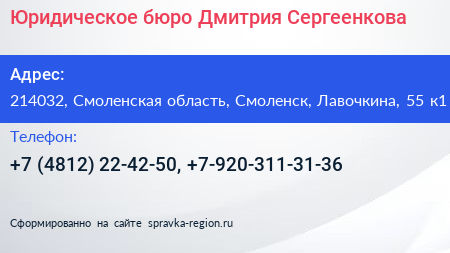 Юридическое бюро Дмитрия Сергеенкова

Адрес:

214032, Смоленская область, Смоленск, Лавочкина, 55 к1

Телефон:

+7 (4812) 22-42-50, +7-920-311-31-36

Сформированно на сайте spravka-region.ru